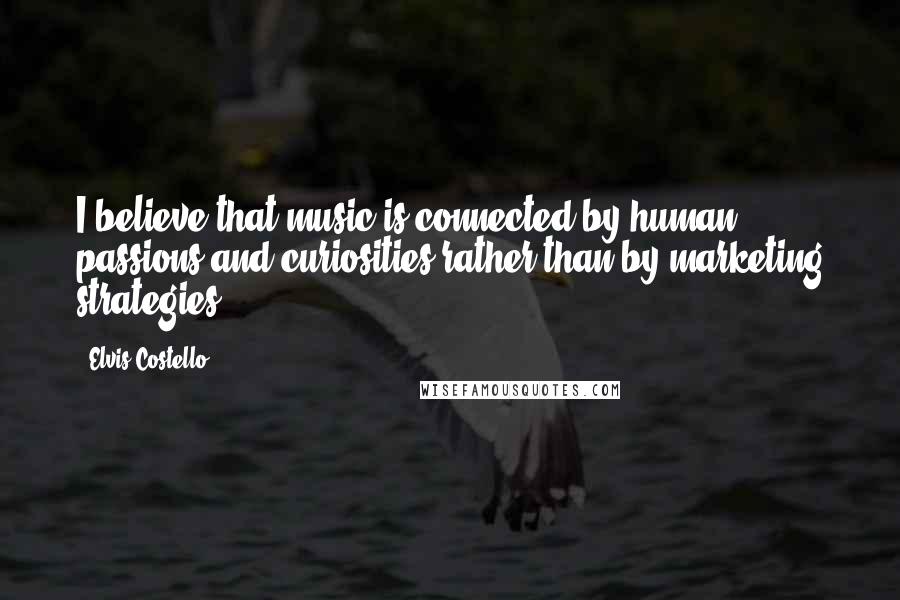 I believe that music is connected by human passions and curiosities rather than by marketing strategies.

Elvis Costello

WISEFAMOUSQUOTES.COM